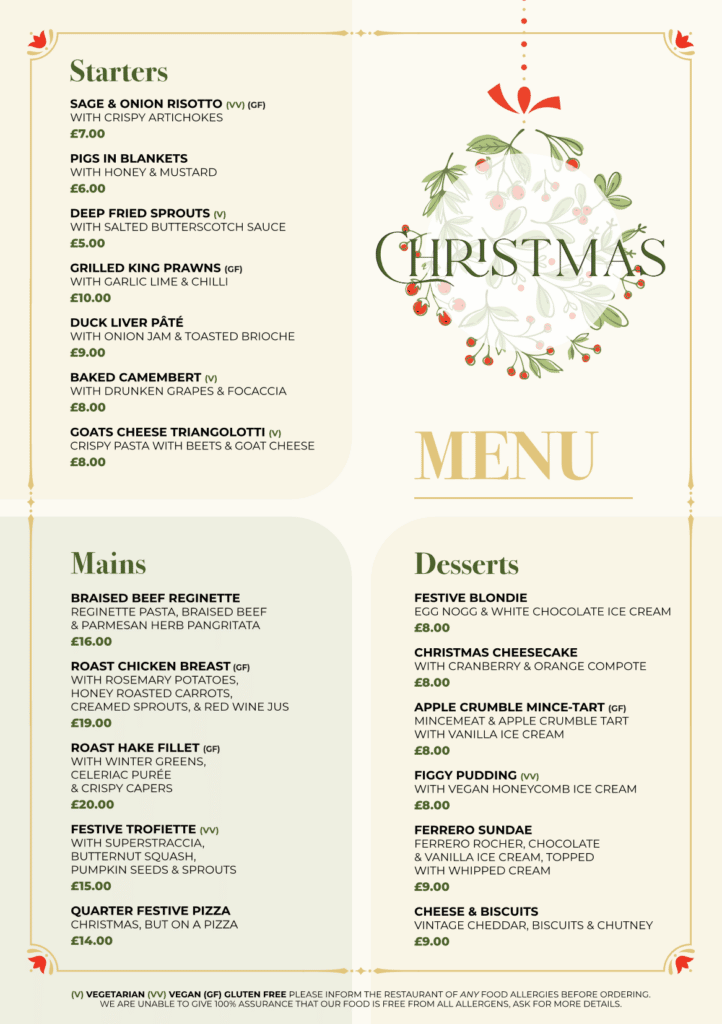 Starters

SAGE & ONION RISOTTO (VV) (GF)
WITH CRISPY ARTICHOKES
£7.00

PIGS IN BLANKETS
WITH HONEY & MUSTARD
£6.00

DEEP FRIED SPROUTS (V)
WITH SALTED BUTTERSCOTCH SAUCE
£5.00

GRILLED KING PRAWNS (GF)
WITH GARLIC LIME & CHILLI
£10.00

DUCK LIVER PÂTÉ
WITH ONION JAM & TOASTED BRIOCHE
£9.00

BAKED CAMEMBERT (V)
WITH DRUNKEN GRAPES & FOCACCIA
£8.00

GOATS CHEESE TRIANGOLOTTI (V)
CRISPY PASTA WITH BEETS & GOAT CHEESE
£8.00

CHRISTMAS

MENU

Mains

BRAISED BEEF REGINETTE
REGINETTE PASTA, BRAISED BEEF & PARMESAN HERB PANGRITATA
£16.00

ROAST CHICKEN BREAST (GF)
WITH ROSEMARY POTATOES, HONEY ROASTED CARROTS, CREAMED SPROUTS, & RED WINE JUS
£19.00

ROAST HAKE FILLET (GF)
WITH WINTER GREENS, CELERIAC PURÉE & CRISPY CAPERS
£20.00

FESTIVE TROFIETTE (VV)
WITH SUPERSTRACCIA, BUTTERNUT SQUASH, PUMPKIN SEEDS & SPROUTS
£15.00

QUARTER FESTIVE PIZZA
CHRISTMAS, BUT ON A PIZZA
£14.00

Desserts

FESTIVE BLONDIE
EGG NOGG & WHITE CHOCOLATE ICE CREAM
£8.00

CHRISTMAS CHEESECAKE
WITH CRANBERRY & ORANGE COMPOTE
£8.00

APPLE CRUMBLE MINCE-TART (GF)
MINCEMEAT & APPLE CRUMBLE TART WITH VANILLA ICE CREAM
£8.00

FIGGY PUDDING (VV)
WITH VEGAN HONEYCOMB ICE CREAM
£8.00

FERRERO SUNDAE
FERRERO ROCHER, CHOCOLATE & VANILLA ICE CREAM, TOPPED WITH WHIPPED CREAM
£9.00

CHEESE & BISCUITS
VINTAGE CHEDDAR, BISCUITS & CHUTNEY
£9.00

(V) VEGETARIAN (VV) VEGAN (GF) GLUTEN FREE PLEASE INFORM THE RESTAURANT OF ANY FOOD ALLERGIES BEFORE ORDERING. WE ARE UNABLE TO GIVE 100% ASSURANCE THAT OUR FOOD IS FREE FROM ALL ALLERGENS, ASK FOR MORE DETAILS.